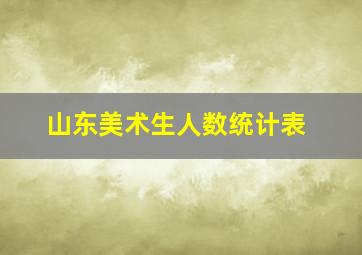 山东美术生人数统计表